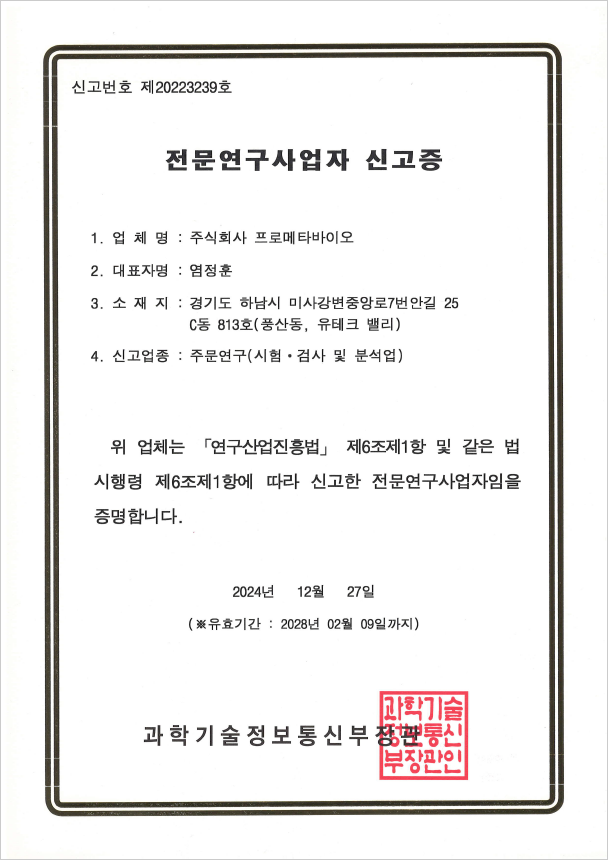 신고번호 제20223239호

전문연구사업자 신고증

1. 업 체 명 : 주식회사 프로메타바이오

2. 대표자명 : 염정훈

3. 소 재 지 : 경기도 하남시 미사강변중앙로7번안길 25 C동 813호(풍산동, 유테크 밸리)

4. 신고업종 : 주문연구(시험·검사 및 분석업)

위 업체는 「연구산업진흥법」 제6조제1항 및 같은 법 시행령 제6조제1항에 따라 신고한 전문연구사업자임을 증명합니다.

2024년 12월 27일

(※유효기간 : 2028년 02월 09일까지)

과학기술정보통신부장관

과학기술정보통신부장관인